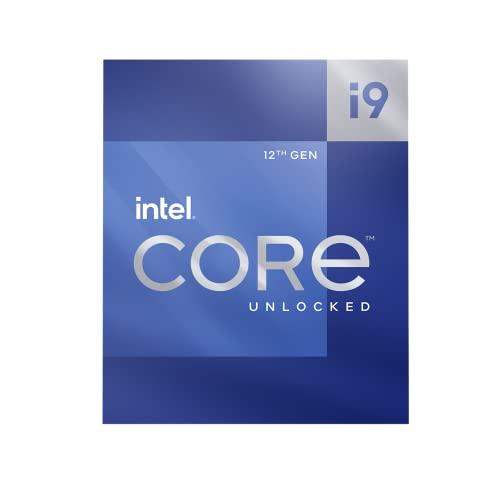 i9

12TH GEN

intel.

CORE™

UNLOCKED